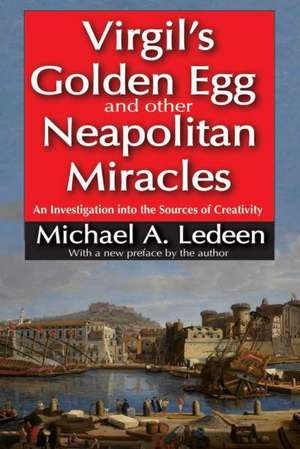 Virgil's Golden Egg and other Neapolitan Miracles

An Investigation into the Sources of Creativity

Michael A. Ledeen

With a new preface by the author